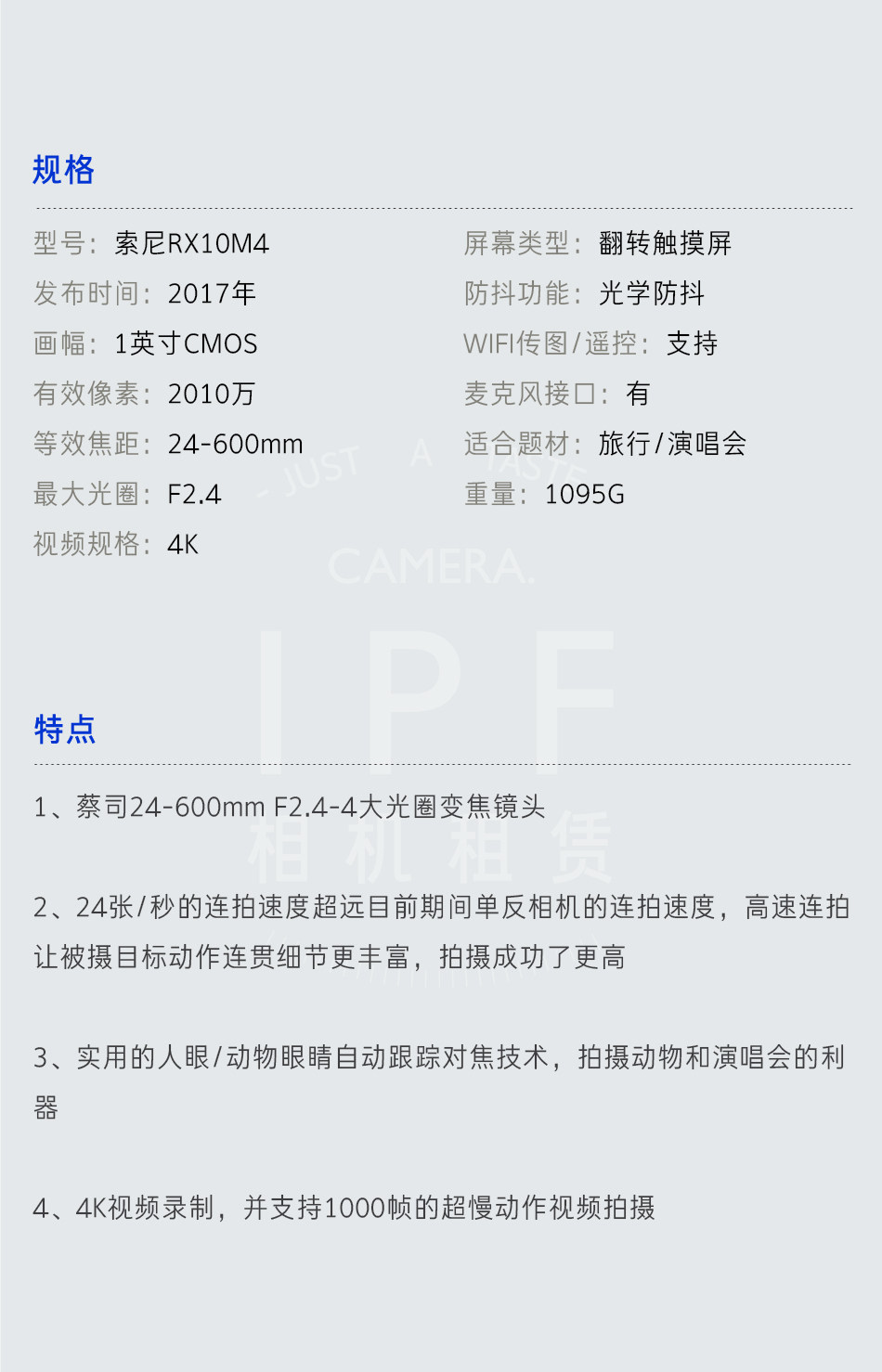 规格

型号：索尼RX10M4
发布时间：2017年
画幅：1英寸CMOS
有效像素：2010万
等效焦距：24-600mm
最大光圈：F2.4
视频规格：4K

屏幕类型：翻转触摸屏
防抖功能：光学防抖
WIFI传图/遥控：支持
麦克风接口：有
适合题材：旅行/演唱会
重量：1095G

特点

1、蔡司24-600mm F2.4-4大光圈变焦镜头

2、24张/秒的连拍速度超远目前期间单反相机的连拍速度，高速连拍让被摄目标动作连贯细节更丰富，拍摄成功了更高

3、实用的人眼/动物眼睛自动跟踪对焦技术，拍摄动物和演唱会的利器

4、4K视频录制，并支持1000帧的超慢动作视频拍摄

- JUST A TASTE
CAMERA.
IPF
相机租赁